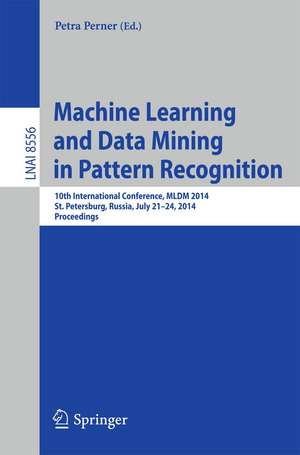 Petra Perner (Ed.)

LNAI 8556

Machine Learning and Data Mining in Pattern Recognition

10th International Conference, MLDM 2014
St. Petersburg, Russia, July 21–24, 2014
Proceedings

Springer